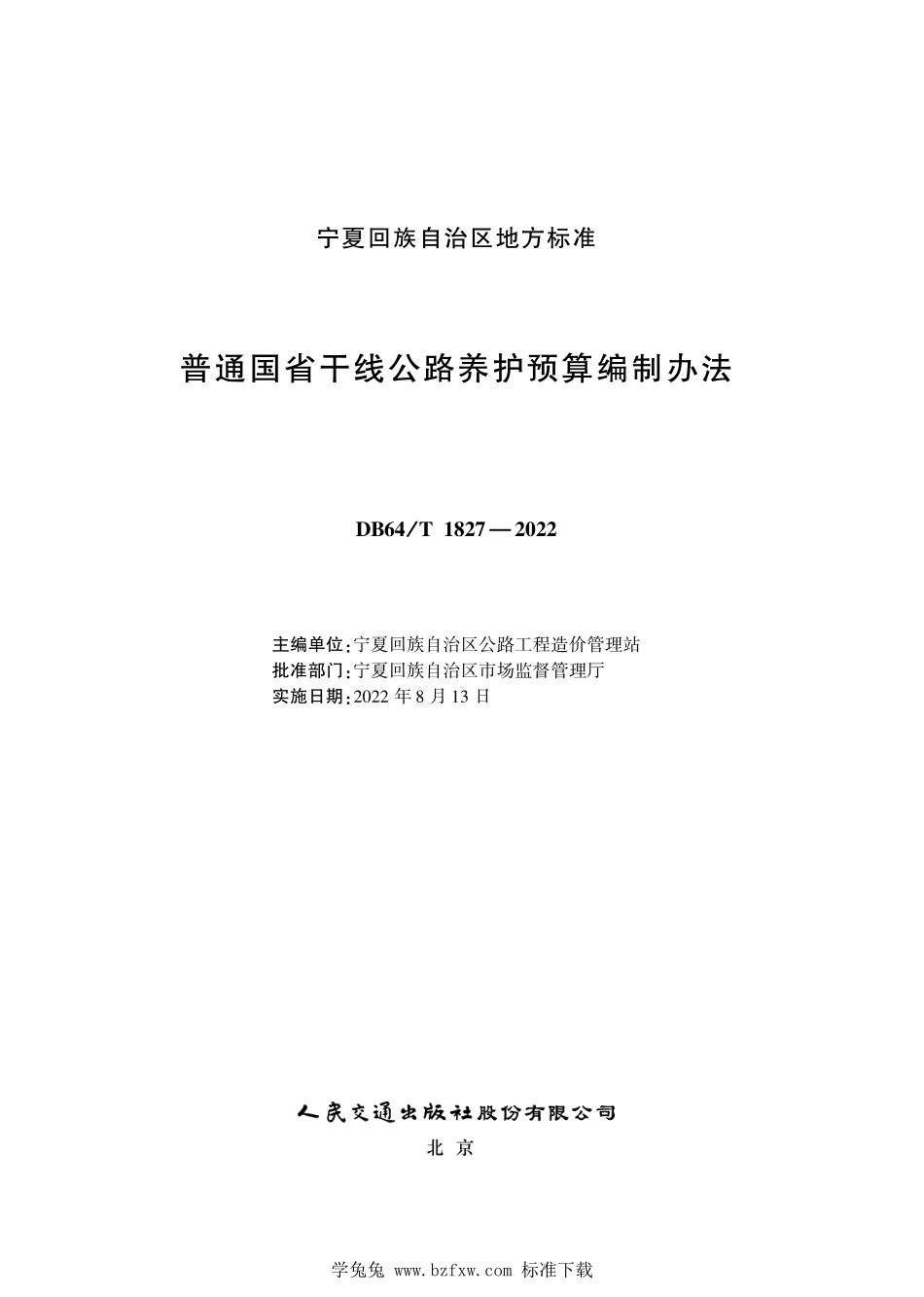 宁夏回族自治区地方标准

普通国省干线公路养护预算编制办法

DB64/T 1827—2022

主编单位:宁夏回族自治区公路工程造价管理站
批准部门:宁夏回族自治区市场监督管理厅
实施日期:2022 年 8 月 13 日

人民交通出版社股份有限公司

北 京

学兔兔 www.bzfxw.com 标准下载